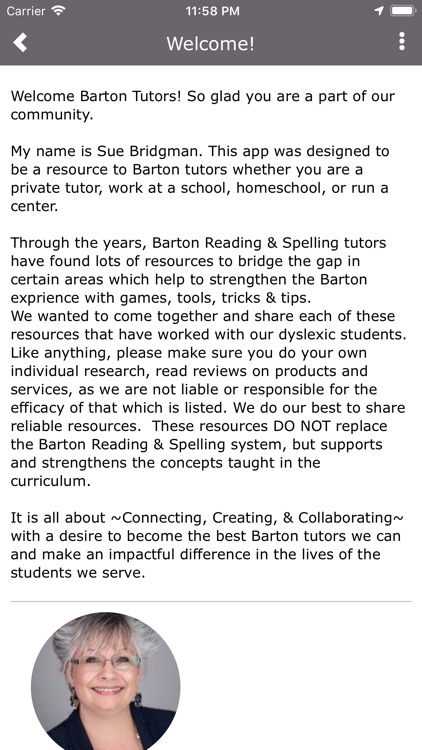 Carrier 11:58 PM

Welcome!

Welcome Barton Tutors! So glad you are a part of our community.

My name is Sue Bridgman. This app was designed to be a resource to Barton tutors whether you are a private tutor, work at a school, homeschool, or run a center.

Through the years, Barton Reading & Spelling tutors have found lots of resources to bridge the gap in certain areas which help to strengthen the Barton exprience with games, tools, tricks & tips.
We wanted to come together and share each of these resources that have worked with our dyslexic students. Like anything, please make sure you do your own individual research, read reviews on products and services, as we are not liable or responsible for the efficacy of that which is listed. We do our best to share reliable resources. These resources DO NOT replace the Barton Reading & Spelling system, but supports and strengthens the concepts taught in the curriculum.

It is all about ~Connecting, Creating, & Collaborating~ with a desire to become the best Barton tutors we can and make an impactful difference in the lives of the students we serve.